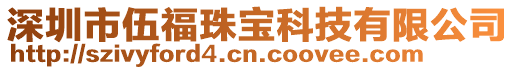 深圳市伍福珠宝科技有限公司
http://szivyford4.cn.coovee.com